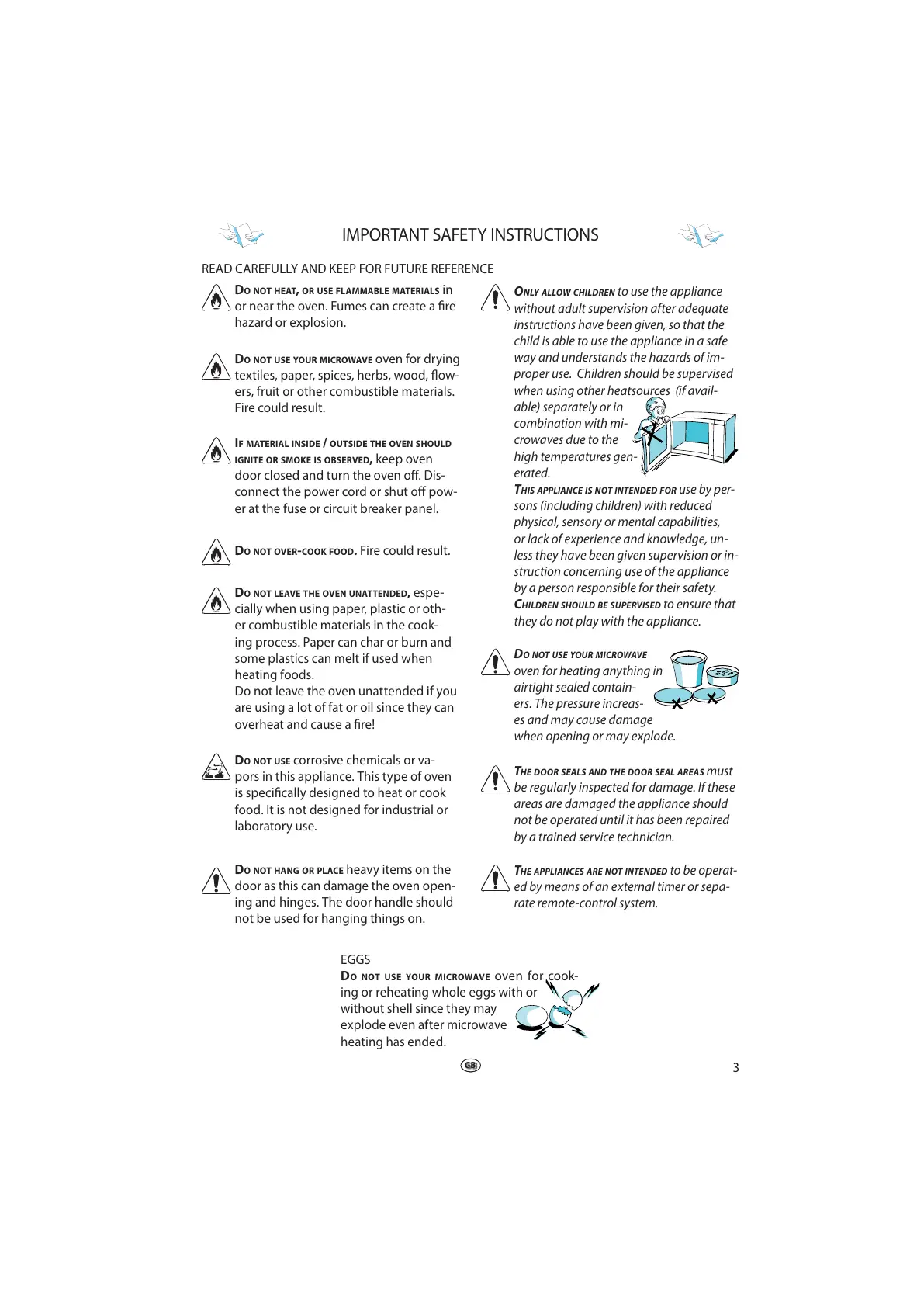 IMPORTANT SAFETY INSTRUCTIONS

READ CAREFULLY AND KEEP FOR FUTURE REFERENCE

DO NOT HEAT, OR USE FLAMMABLE MATERIALS in or near the oven. Fumes can create a fire hazard or explosion.

DO NOT USE YOUR MICROWAVE oven for drying textiles, paper, spices, herbs, wood, flowers, fruit or other combustible materials. Fire could result.

IF MATERIAL INSIDE / OUTSIDE THE OVEN SHOULD IGNITE OR SMOKE IS OBSERVED, keep oven door closed and turn the oven off. Disconnect the power cord or shut off power at the fuse or circuit breaker panel.

DO NOT OVER-COOK FOOD. Fire could result.

DO NOT LEAVE THE OVEN UNATTENDED, especially when using paper, plastic or other combustible materials in the cooking process. Paper can char or burn and some plastics can melt if used when heating foods.
Do not leave the oven unattended if you are using a lot of fat or oil since they can overheat and cause a fire!

DO NOT USE corrosive chemicals or vapors in this appliance. This type of oven is specifically designed to heat or cook food. It is not designed for industrial or laboratory use.

DO NOT HANG OR PLACE heavy items on the door as this can damage the oven opening and hinges. The door handle should not be used for hanging things on.

ONLY ALLOW CHILDREN to use the appliance without adult supervision after adequate instructions have been given, so that the child is able to use the appliance in a safe way and understands the hazards of improper use. Children should be supervised when using other heatsources (if available) separately or in combination with microwaves due to the high temperatures generated.
THIS APPLIANCE IS NOT INTENDED FOR use by persons (including children) with reduced physical, sensory or mental capabilities, or lack of experience and knowledge, unless they have been given supervision or instruction concerning use of the appliance by a person responsible for their safety.
CHILDREN SHOULD BE SUPERVISED to ensure that they do not play with the appliance.

DO NOT USE YOUR MICROWAVE oven for heating anything in airtight sealed containers. The pressure increases and may cause damage when opening or may explode.

THE DOOR SEALS AND THE DOOR SEAL AREAS must be regularly inspected for damage. If these areas are damaged the appliance should not be operated until it has been repaired by a trained service technician.

THE APPLIANCES ARE NOT INTENDED to be operated by means of an external timer or separate remote-control system.

EGGS
DO NOT USE YOUR MICROWAVE oven for cooking or reheating whole eggs with or without shell since they may explode even after microwave heating has ended.

GB

3